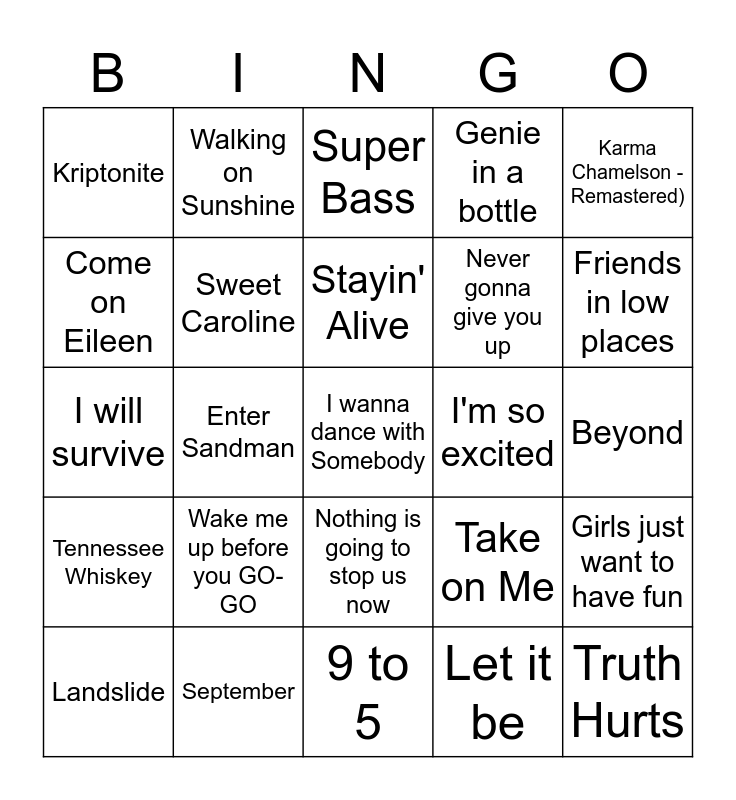 | B | I | N | G | O |
|---|---|---|---|---|
| Kriptonite | Walking on Sunshine | Super Bass | Genie in a bottle | Karma Chamelson - Remastered) |
| Come on Eileen | Sweet Caroline | Stayin' Alive | Never gonna give you up | Friends in low places |
| I will survive | Enter Sandman | I wanna dance with Somebody | I'm so excited | Beyond |
| Tennessee Whiskey | Wake me up before you GO-GO | Nothing is going to stop us now | Take on Me | Girls just want to have fun |
| Landslide | September | 9 to 5 | Let it be | Truth Hurts |